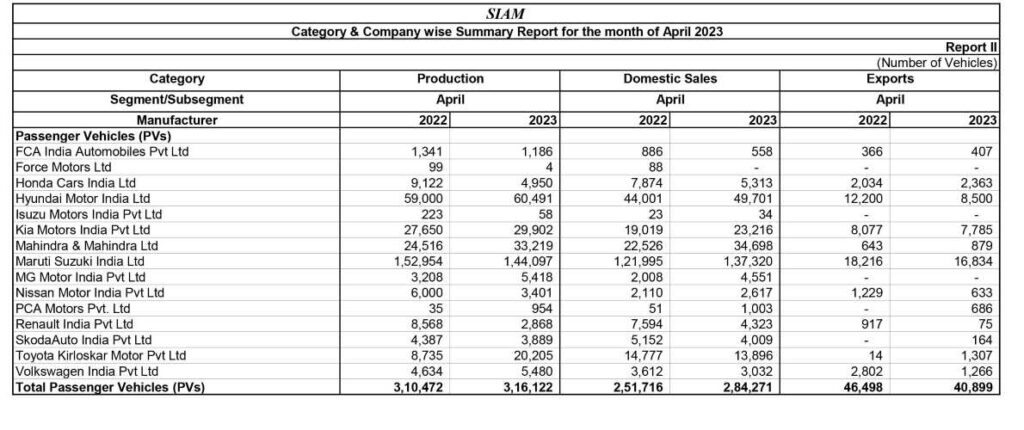 SIAM

Category & Company wise Summary Report for the month of April 2023

Report II

(Number of Vehicles)

| Category | Production | | Domestic Sales | | Exports | |
|---|---|---|---|---|---|---|
| Segment/Subsegment | April | | April | | April | |
| Manufacturer | 2022 | 2023 | 2022 | 2023 | 2022 | 2023 |
| Passenger Vehicles (PVs) | | | | | | |
| FCA India Automobiles Pvt Ltd | 1,341 | 1,186 | 886 | 558 | 366 | 407 |
| Force Motors Ltd | 99 | 4 | 88 | - | - | - |
| Honda Cars India Ltd | 9,122 | 4,950 | 7,874 | 5,313 | 2,034 | 2,363 |
| Hyundai Motor India Ltd | 59,000 | 60,491 | 44,001 | 49,701 | 12,200 | 8,500 |
| Isuzu Motors India Pvt Ltd | 223 | 58 | 23 | 34 | - | - |
| Kia Motors India Pvt Ltd | 27,650 | 29,902 | 19,019 | 23,216 | 8,077 | 7,785 |
| Mahindra & Mahindra Ltd | 24,516 | 33,219 | 22,526 | 34,698 | 643 | 879 |
| Maruti Suzuki India Ltd | 1,52,954 | 1,44,097 | 1,21,995 | 1,37,320 | 18,216 | 16,834 |
| MG Motor India Pvt Ltd | 3,208 | 5,418 | 2,008 | 4,551 | - | - |
| Nissan Motor India Pvt Ltd | 6,000 | 3,401 | 2,110 | 2,617 | 1,229 | 633 |
| PCA Motors Pvt. Ltd | 35 | 954 | 51 | 1,003 | - | 686 |
| Renault India Pvt Ltd | 8,568 | 2,868 | 7,594 | 4,323 | 917 | 75 |
| SkodaAuto India Pvt Ltd | 4,387 | 3,889 | 5,152 | 4,009 | - | 164 |
| Toyota Kirloskar Motor Pvt Ltd | 8,735 | 20,205 | 14,777 | 13,896 | 14 | 1,307 |
| Volkswagen India Pvt Ltd | 4,634 | 5,480 | 3,612 | 3,032 | 2,802 | 1,266 |
| Total Passenger Vehicles (PVs) | 3,10,472 | 3,16,122 | 2,51,716 | 2,84,271 | 46,498 | 40,899 |